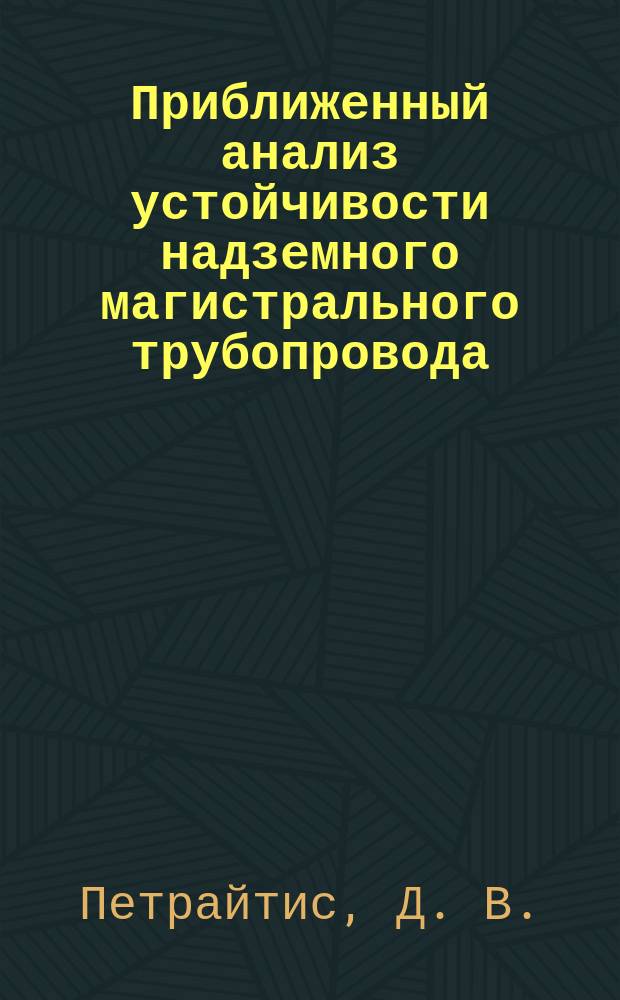 Приближенный анализ устойчивости надземного магистрального трубопровода

Петрайтис, Д. В.